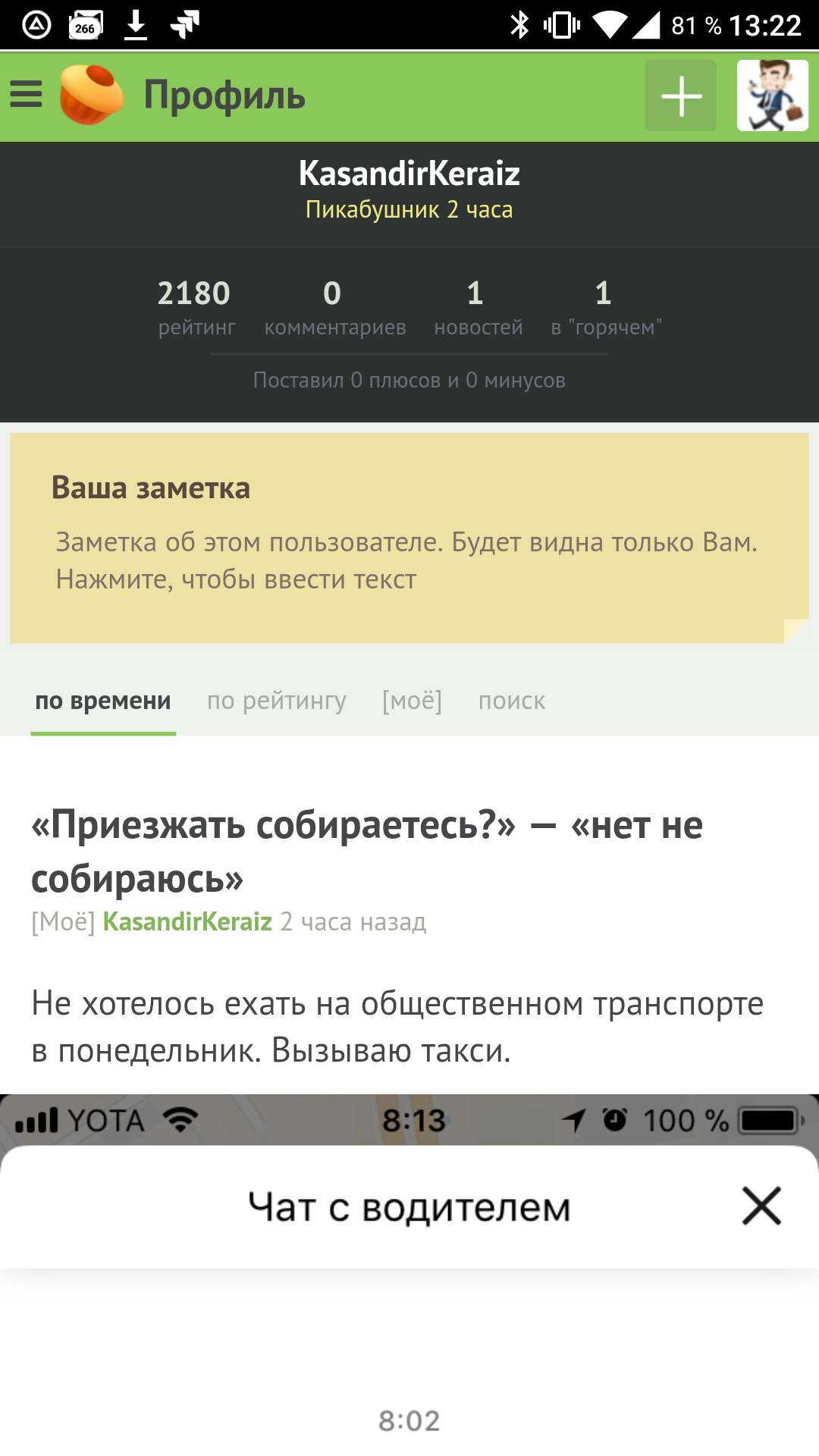 266 81 % 13:22

Профиль

KasandirKeraiz
Пикабушник 2 часа

2180 рейтинг
0 комментариев
1 новостей
1 в "горячем"

Поставил 0 плюсов и 0 минусов

Ваша заметка

Заметка об этом пользователе. Будет видна только Вам. Нажмите, чтобы ввести текст

по времени по рейтингу [моё] поиск

«Приезжать собираетесь?» — «нет не собираюсь»

[Моё] KasandirKeraiz 2 часа назад

Не хотелось ехать на общественном транспорте в понедельник. Вызываю такси.

YOTA 8:13 100 %

Чат с водителем

8:02